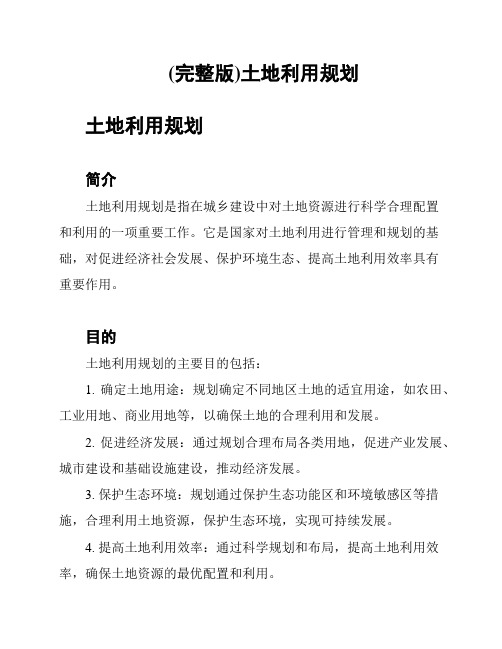 (完整版)土地利用规划

土地利用规划

简介

土地利用规划是指在城乡建设中对土地资源进行科学合理配置和利用的一项重要工作。它是国家对土地利用进行管理和规划的基础，对促进经济社会发展、保护环境生态、提高土地利用效率具有重要作用。

目的

土地利用规划的主要目的包括：

1. 确定土地用途：规划确定不同地区土地的适宜用途，如农田、工业用地、商业用地等，以确保土地的合理利用和发展。

2. 促进经济发展：通过规划合理布局各类用地，促进产业发展、城市建设和基础设施建设，推动经济发展。

3. 保护生态环境：规划通过保护生态功能区和环境敏感区等措施，合理利用土地资源，保护生态环境，实现可持续发展。

4. 提高土地利用效率：通过科学规划和布局，提高土地利用效率，确保土地资源的最优配置和利用。